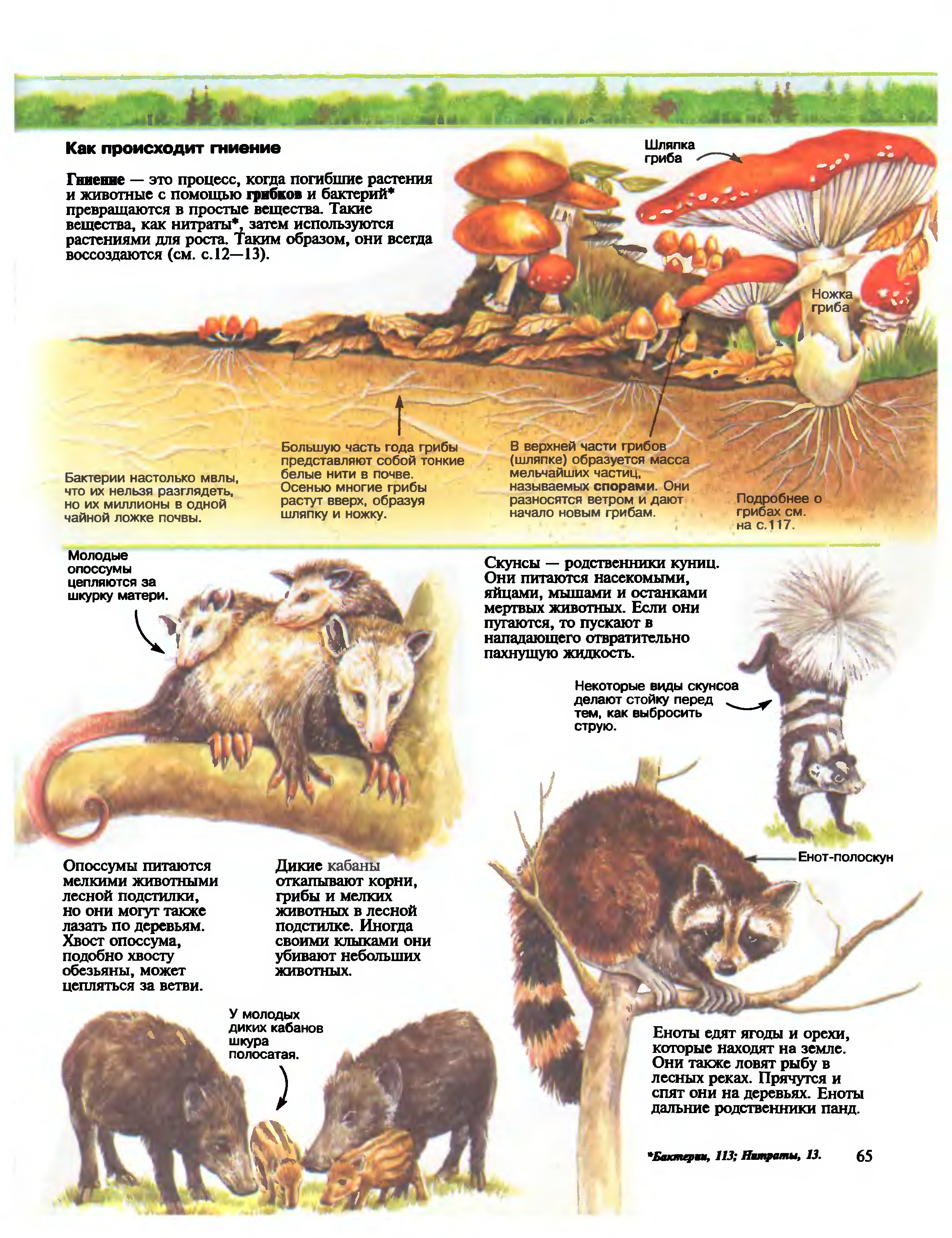 Как происходит гниение

Гниение — это процесс, когда погибшие растения и животные с помощью грибков и бактерий* превращаются в простые вещества. Такие вещества, как нитраты*, затем используются растениями для роста. Таким образом, они всегда воссоздаются (см. с.12—13).

Шляпка гриба

Ножка гриба

Бактерии настолько мвлы, что их нельзя разглядеть, но их миллионы в одной чайной ложке почвы.

Большую часть года грибы представляют собой тонкие белые нити в почве. Осенью многие грибы растут вверх, образуя шляпку и ножку.

В верхней части грибов (шляпке) образуется масса мельчайших частиц, называемых спорами. Они разносятся ветром и дают начало новым грибам.

Подробнее о грибах см. на с.117.

Молодые опоссумы цепляются за шкурку матери.

Скунсы — родственники куниц. Они питаются насекомыми, яйцами, мышами и останками мертвых животных. Если они пугаются, то пускают в нападающего отвратительно пахнущую жидкость.

Некоторые виды скунсоа делают стойку перед тем, как выбросить струю.

Енот-полоскун

Опоссумы питаются мелкими животными лесной подстилки, но они могут также лазать по деревьям. Хвост опоссума, подобно хвосту обезьяны, может цепляться за ветви.

Дикие кабаны откапывают корни, грибы и мелких животных в лесной подстилке. Иногда своими клыками они убивают небольших животных.

У молодых диких кабанов шкура полосатая.

Еноты едят ягоды и орехи, которые находят на земле. Они также ловят рыбу в лесных реках. Прячутся и спят они на деревьях. Еноты дальние родственники панд.

*Бактерии, 113; Нитраты, 13.

65